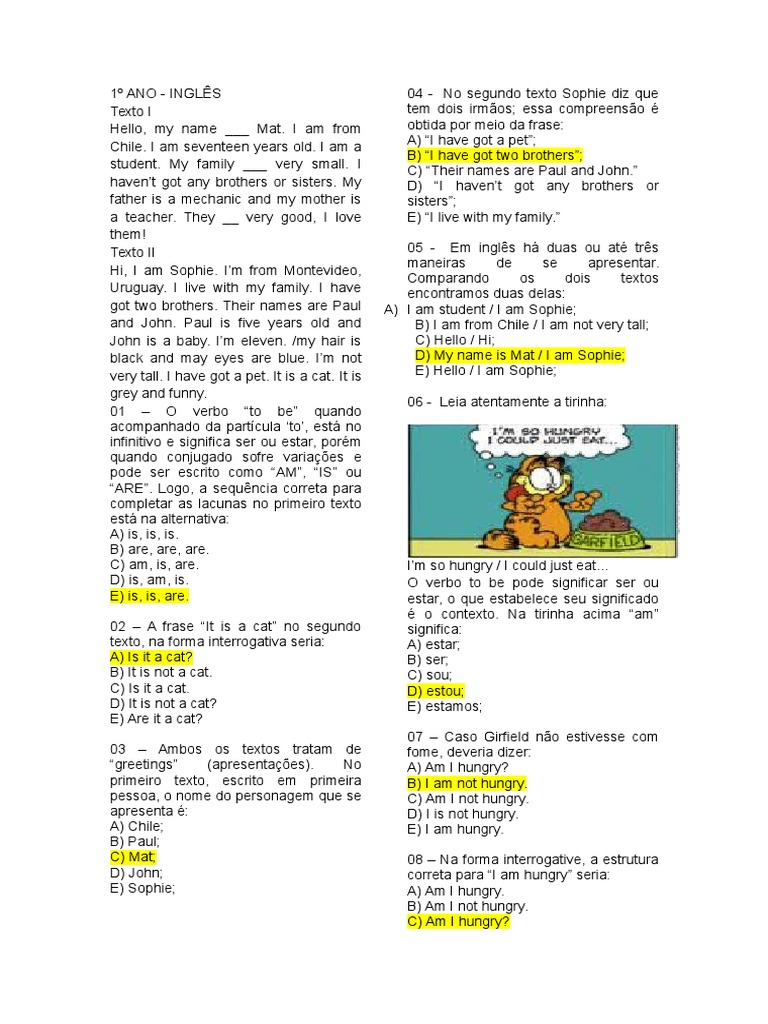 1º ANO - INGLÊS
Texto I
Hello, my name ____ Mat. I am from Chile. I am seventeen years old. I am a student. My family ____ very small. I haven't got any brothers or sisters. My father is a mechanic and my mother is a teacher. They ____ very good, I love them!
Texto II
Hi, I am Sophie. I'm from Montevideo, Uruguay. I live with my family. I have got two brothers. Their names are Paul and John. Paul is five years old and John is a baby. I'm eleven. /my hair is black and may eyes are blue. I'm not very tall. I have got a pet. It is a cat. It is grey and funny.

01 – O verbo "to be" quando acompanhado da partícula 'to', está no infinitivo e significa ser ou estar, porém quando conjugado sofre variações e pode ser escrito como "AM", "IS" ou "ARE". Logo, a sequência correta para completar as lacunas no primeiro texto está na alternativa:
A) is, is, is.
B) are, are, are.
C) am, is, are.
D) is, am, is.
E) is, is, are.

02 – A frase "It is a cat" no segundo texto, na forma interrogativa seria:
A) Is it a cat?
B) It is not a cat.
C) Is it a cat.
D) It is not a cat?
E) Are it a cat?

03 – Ambos os textos tratam de "greetings" (apresentações). No primeiro texto, escrito em primeira pessoa, o nome do personagem que se apresenta é:
A) Chile;
B) Paul;
C) Mat;
D) John;
E) Sophie;

04 - No segundo texto Sophie diz que tem dois irmãos; essa compreensão é obtida por meio da frase:
A) "I have got a pet";
B) "I have got two brothers";
C) "Their names are Paul and John."
D) "I haven't got any brothers or sisters";
E) "I live with my family."

05 - Em inglês há duas ou até três maneiras de se apresentar. Comparando os dois textos encontramos duas delas:
A) I am student / I am Sophie;
B) I am from Chile / I am not very tall;
C) Hello / Hi;
D) My name is Mat / I am Sophie;
E) Hello / I am Sophie;

06 - Leia atentamente a tirinha:

I'M SO HUNGRY I COULD JUST EAT...
GARFIELD

I'm so hungry / I could just eat...
O verbo to be pode significar ser ou estar, o que estabelece seu significado é o contexto. Na tirinha acima "am" significa:
A) estar;
B) ser;
C) sou;
D) estou;
E) estamos;

07 – Caso Girfield não estivesse com fome, deveria dizer:
A) Am I hungry?
B) I am not hungry.
C) Am I not hungry.
D) I is not hungry.
E) I am hungry.

08 – Na forma interrogative, a estrutura correta para "I am hungry" seria:
A) Am I hungry.
B) Am I not hungry.
C) Am I hungry?